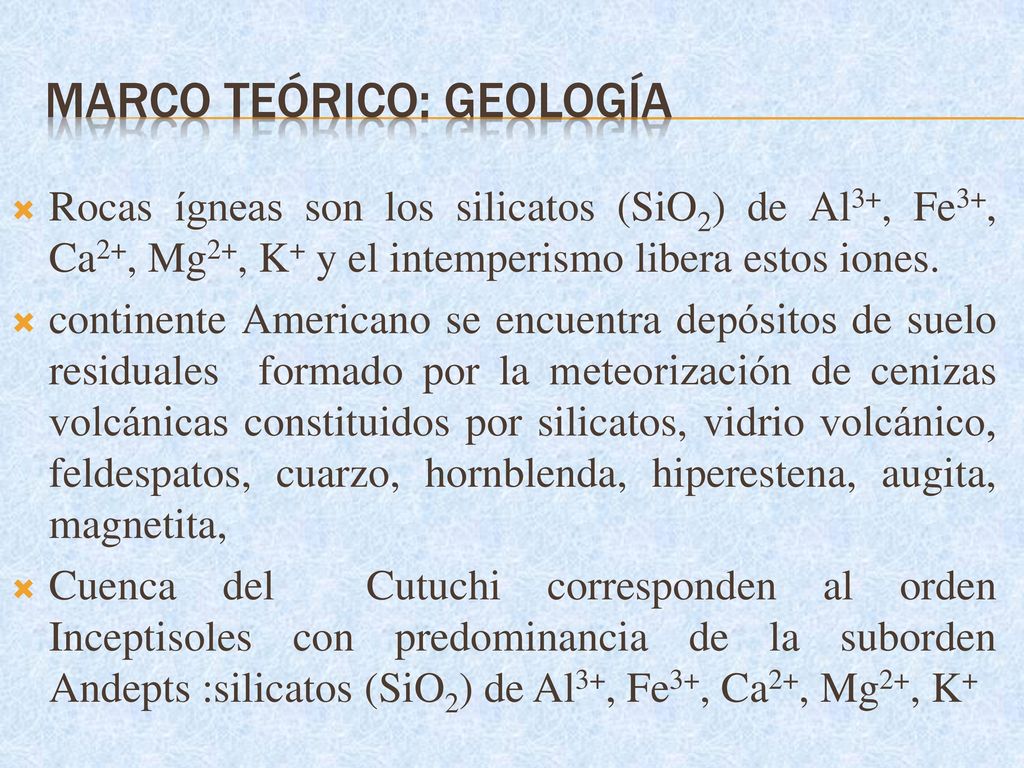 MARCO TEÓRICO: GEOLOGÍA

Rocas ígneas son los silicatos ($SiO_2$) de $Al^{3+}$, $Fe^{3+}$, $Ca^{2+}$, $Mg^{2+}$, $K^+$ y el intemperismo libera estos iones.

continente Americano se encuentra depósitos de suelo residuales formado por la meteorización de cenizas volcánicas constituidos por silicatos, vidrio volcánico, feldespatos, cuarzo, hornblenda, hiperestena, augita, magnetita,

Cuenca del Cutuchi corresponden al orden Inceptisoles con predominancia de la suborden Andepts :silicatos ($SiO_2$) de $Al^{3+}$, $Fe^{3+}$, $Ca^{2+}$, $Mg^{2+}$, $K^+$